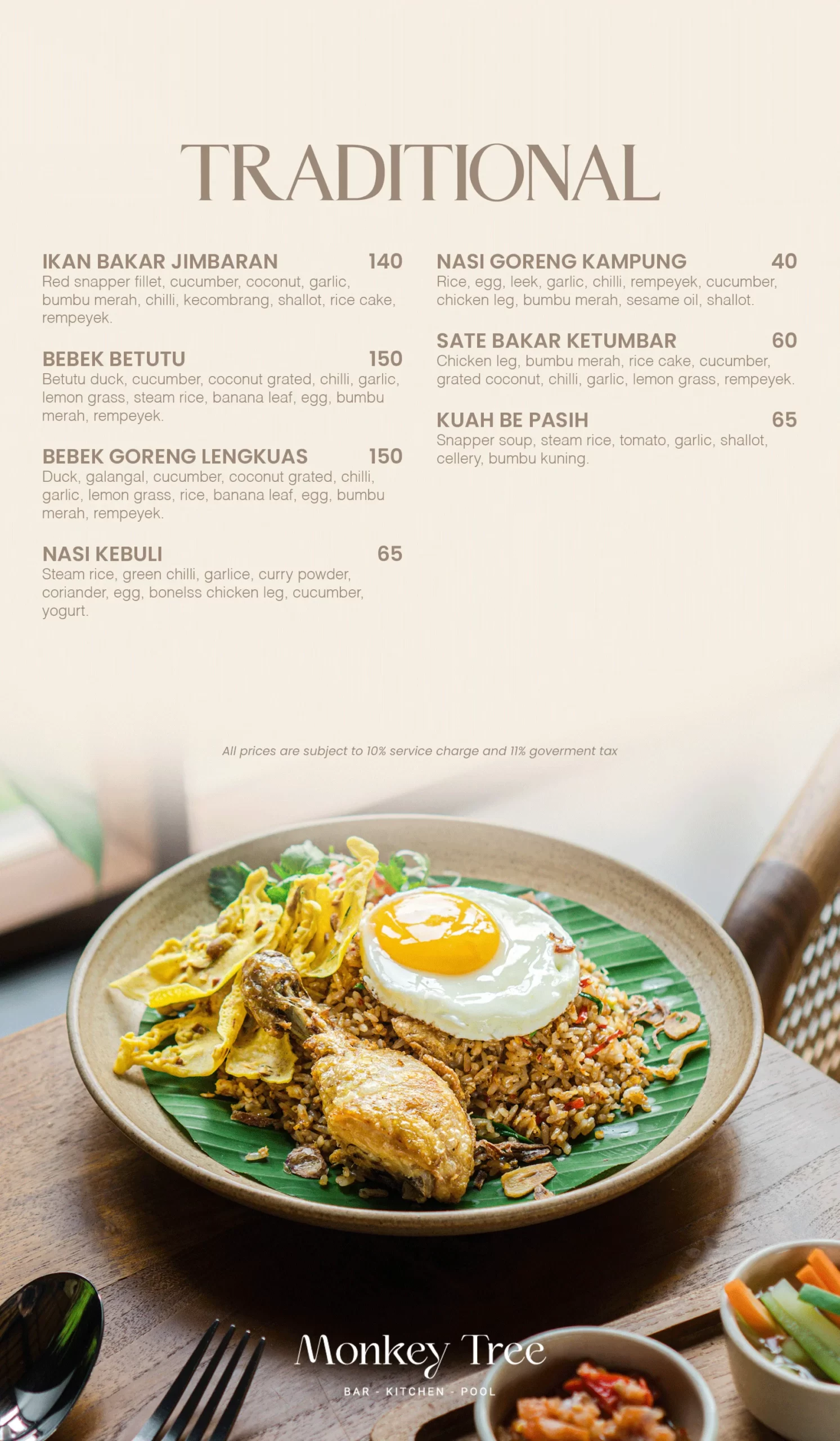 TRADITIONAL

IKAN BAKAR JIMBARAN 140
Red snapper fillet, cucumber, coconut, garlic, bumbu merah, chilli, kecombrang, shallot, rice cake, rempeyek.

BEBEK BETUTU 150
Betutu duck, cucumber, coconut grated, chilli, garlic, lemon grass, steam rice, banana leaf, egg, bumbu merah, rempeyek.

BEBEK GORENG LENGKUAS 150
Duck, galangal, cucumber, coconut grated, chilli, garlic, lemon grass, rice, banana leaf, egg, bumbu merah, rempeyek.

NASI KEBULI 65
Steam rice, green chilli, garlice, curry powder, coriander, egg, bonelss chicken leg, cucumber, yogurt.

NASI GORENG KAMPUNG 40
Rice, egg, leek, garlic, chilli, rempeyek, cucumber, chicken leg, bumbu merah, sesame oil, shallot.

SATE BAKAR KETUMBAR 60
Chicken leg, bumbu merah, rice cake, cucumber, grated coconut, chilli, garlic, lemon grass, rempeyek.

KUAH BE PASIH 65
Snapper soup, steam rice, tomato, garlic, shallot, cellery, bumbu kuning.

All prices are subject to 10% service charge and 11% goverment tax

Monkey Tree
BAR - KITCHEN - POOL